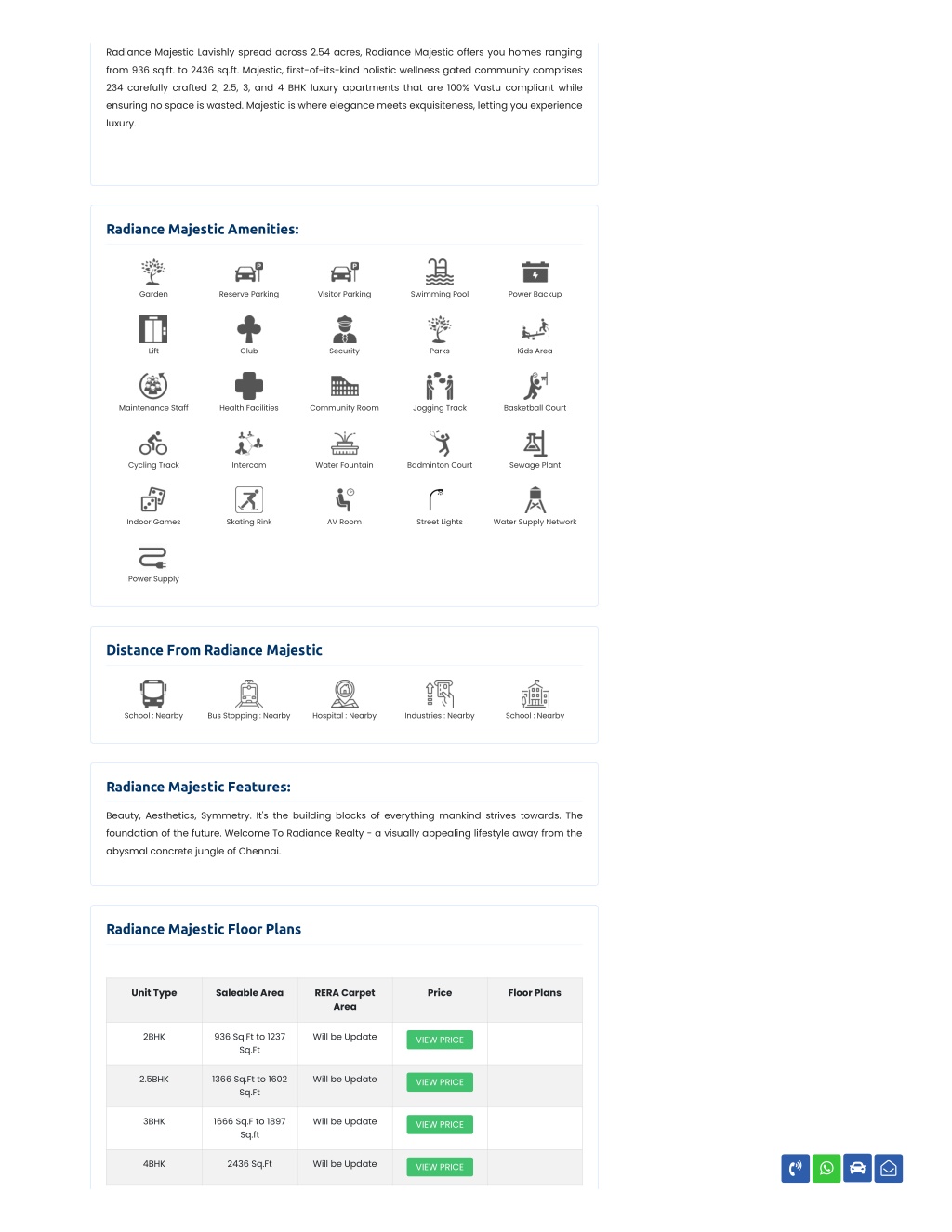 Radiance Majestic Lavishly spread across 2.54 acres, Radiance Majestic offers you homes ranging from 936 sq.ft. to 2436 sq.ft. Majestic, first-of-its-kind holistic wellness gated community comprises 234 carefully crafted 2, 2.5, 3, and 4 BHK luxury apartments that are 100% Vastu compliant while ensuring no space is wasted. Majestic is where elegance meets exquisiteness, letting you experience luxury.

Radiance Majestic Amenities:

Garden
Reserve Parking
Visitor Parking
Swimming Pool
Power Backup
Lift
Club
Security
Parks
Kids Area
Maintenance Staff
Health Facilities
Community Room
Jogging Track
Basketball Court
Cycling Track
Intercom
Water Fountain
Badminton Court
Sewage Plant
Indoor Games
Skating Rink
AV Room
Street Lights
Water Supply Network
Power Supply

Distance From Radiance Majestic

School : Nearby
Bus Stopping : Nearby
Hospital : Nearby
Industries : Nearby
School : Nearby

Radiance Majestic Features:

Beauty, Aesthetics, Symmetry. It's the building blocks of everything mankind strives towards. The foundation of the future. Welcome To Radiance Realty - a visually appealing lifestyle away from the abysmal concrete jungle of Chennai.

Radiance Majestic Floor Plans

| Unit Type | Saleable Area | RERA Carpet Area | Price | Floor Plans |
|---|---|---|---|---|
| 2BHK | 936 Sq.Ft to 1237 Sq.Ft | Will be Update | VIEW PRICE | |
| 2.5BHK | 1366 Sq.Ft to 1602 Sq.Ft | Will be Update | VIEW PRICE | |
| 3BHK | 1666 Sq.F to 1897 Sq.ft | Will be Update | VIEW PRICE | |
| 4BHK | 2436 Sq.Ft | Will be Update | VIEW PRICE | |